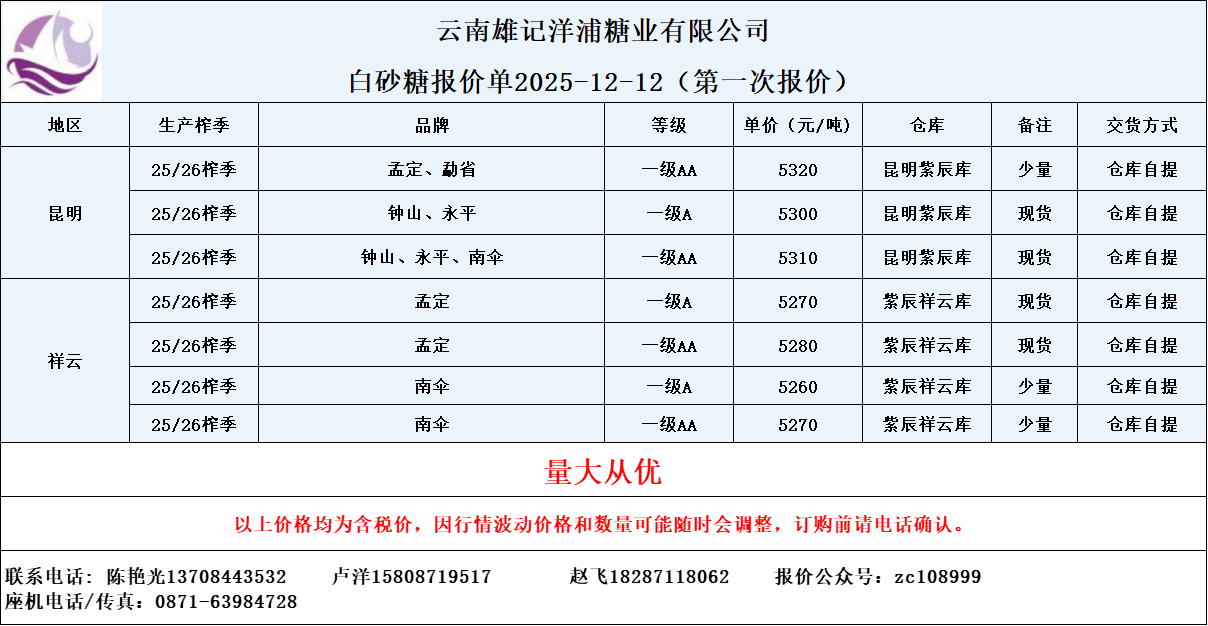 云南雄记洋浦糖业有限公司

白砂糖报价单2025-12-12（第一次报价）

| 地区 | 生产榨季 | 品牌 | 等级 | 单价（元/吨） | 仓库 | 备注 | 交货方式 |
|---|---|---|---|---|---|---|---|
| 昆明 | 25/26榨季 | 孟定、勐省 | 一级AA | 5320 | 昆明紫辰库 | 少量 | 仓库自提 |
|  | 25/26榨季 | 钟山、永平 | 一级A | 5300 | 昆明紫辰库 | 现货 | 仓库自提 |
|  | 25/26榨季 | 钟山、永平、南伞 | 一级AA | 5310 | 昆明紫辰库 | 现货 | 仓库自提 |
| 祥云 | 25/26榨季 | 孟定 | 一级A | 5270 | 紫辰祥云库 | 现货 | 仓库自提 |
|  | 25/26榨季 | 孟定 | 一级AA | 5280 | 紫辰祥云库 | 现货 | 仓库自提 |
|  | 25/26榨季 | 南伞 | 一级A | 5260 | 紫辰祥云库 | 少量 | 仓库自提 |
|  | 25/26榨季 | 南伞 | 一级AA | 5270 | 紫辰祥云库 | 少量 | 仓库自提 |

量大从优

以上价格均为含税价，因行情波动价格和数量可能随时会调整，订购前请电话确认。

联系电话：陈艳光13708443532 卢洋15808719517 赵飞18287118062 报价公众号：zc108999
座机电话/传真：0871-63984728